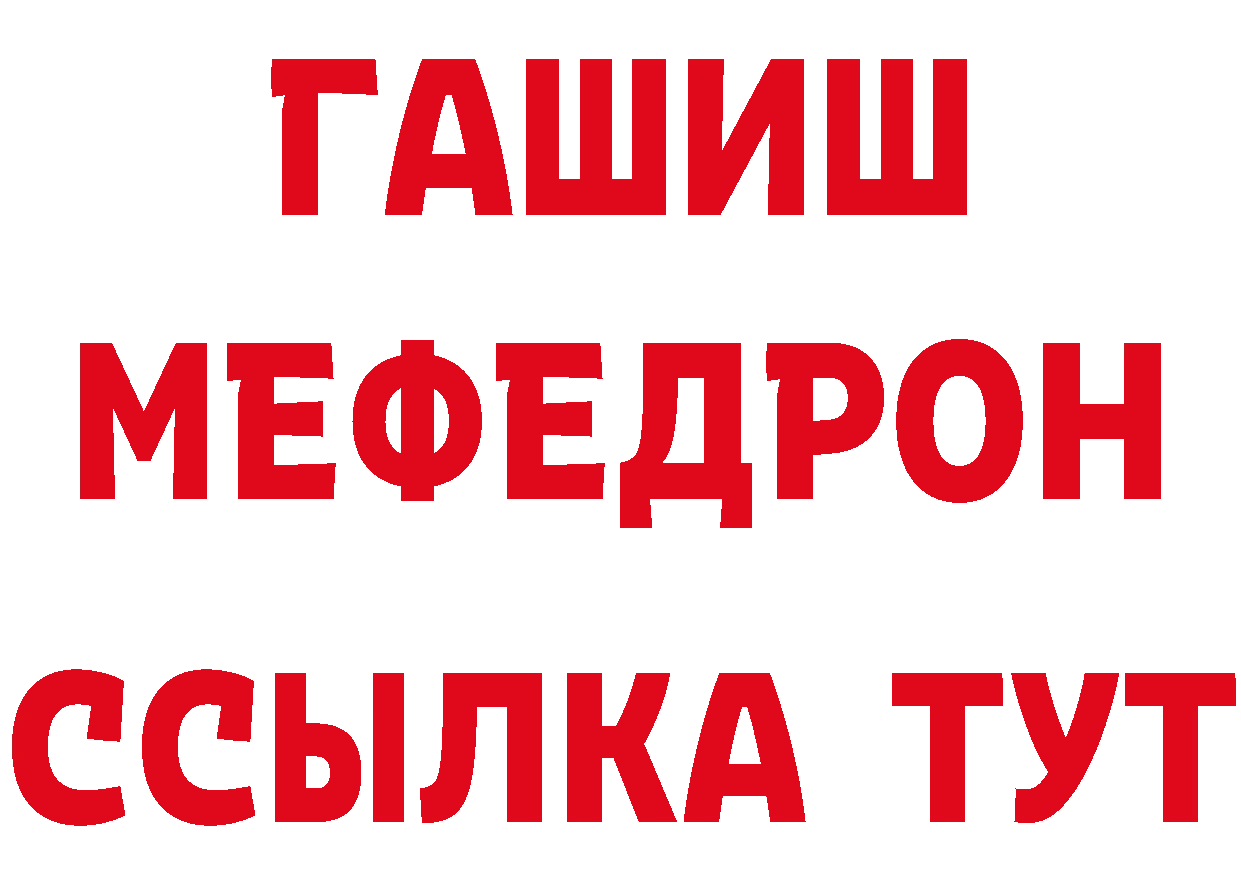 ГАШИШ
МЕФЕДРОН
ССЫЛКА ТУТ